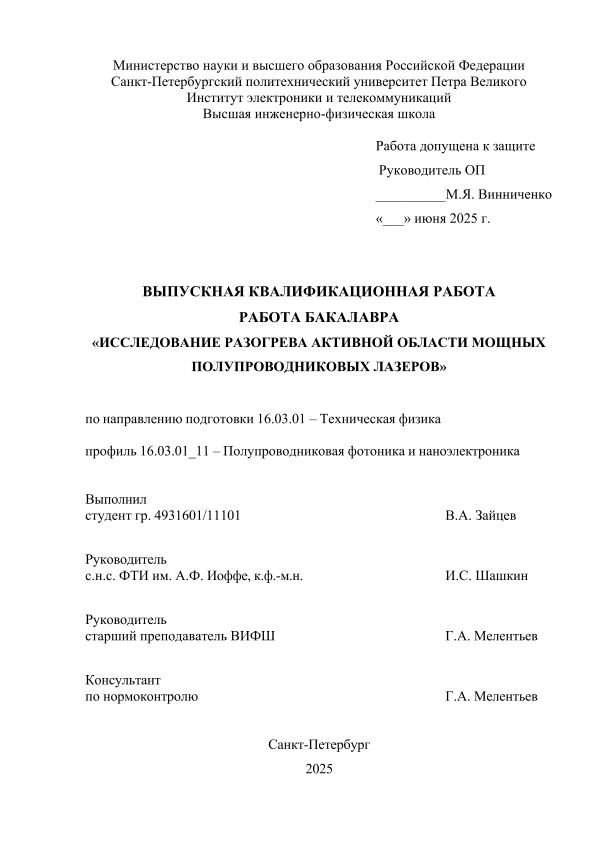 Министерство науки и высшего образования Российской Федерации
Санкт-Петербургский политехнический университет Петра Великого
Институт электроники и телекоммуникаций
Высшая инженерно-физическая школа

Работа допущена к защите
Руководитель ОП
__________М.Я. Винниченко
«___» июня 2025 г.

ВЫПУСКНАЯ КВАЛИФИКАЦИОННАЯ РАБОТА
РАБОТА БАКАЛАВРА
«ИССЛЕДОВАНИЕ РАЗОГРЕВА АКТИВНОЙ ОБЛАСТИ МОЩНЫХ ПОЛУПРОВОДНИКОВЫХ ЛАЗЕРОВ»

по направлению подготовки 16.03.01 – Техническая физика

профиль 16.03.01_11 – Полупроводниковая фотоника и наноэлектроника

Выполнил
студент гр. 4931601/11101 В.А. Зайцев

Руководитель
с.н.с. ФТИ им. А.Ф. Иоффе, к.ф.-м.н. И.С. Шашкин

Руководитель
старший преподаватель ВИФШ Г.А. Мелентьев

Консультант
по нормоконтролю Г.А. Мелентьев

Санкт-Петербург
2025